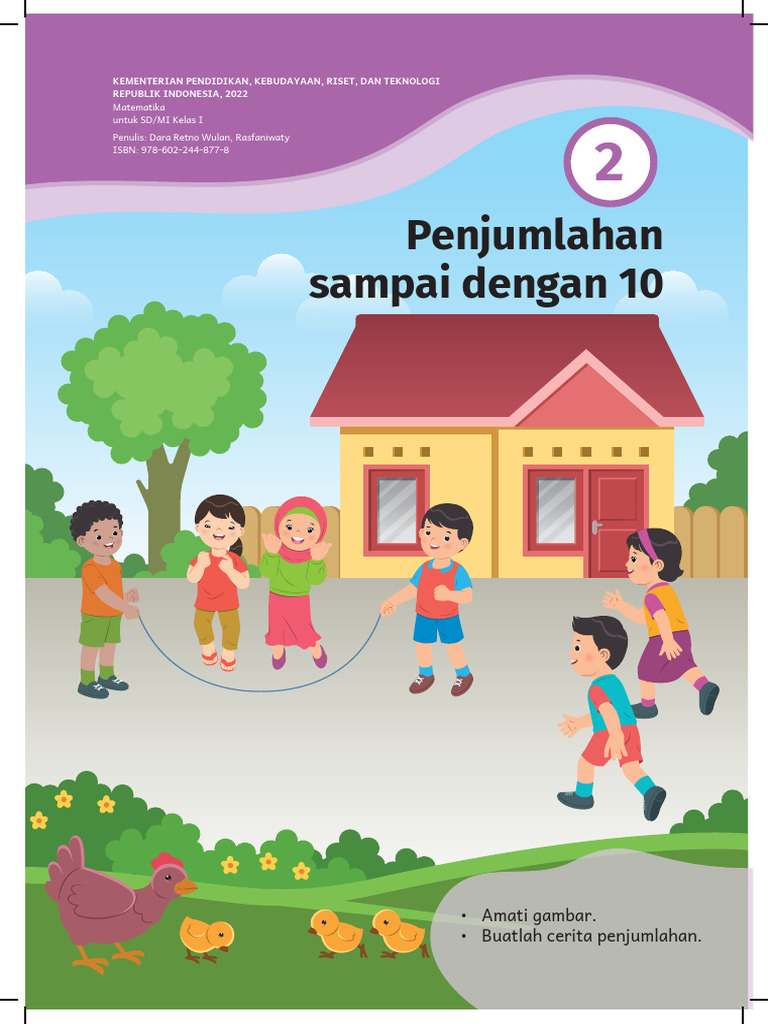 KEMENTERIAN PENDIDIKAN, KEBUDAYAAN, RISET, DAN TEKNOLOGI
REPUBLIK INDONESIA, 2022
Matematika
untuk SD/MI Kelas I
Penulis: Dara Retno Wulan, Rasfaniwaty
ISBN: 978-602-244-877-8

2

Penjumlahan sampai dengan 10

• Amati gambar.
• Buatlah cerita penjumlahan.